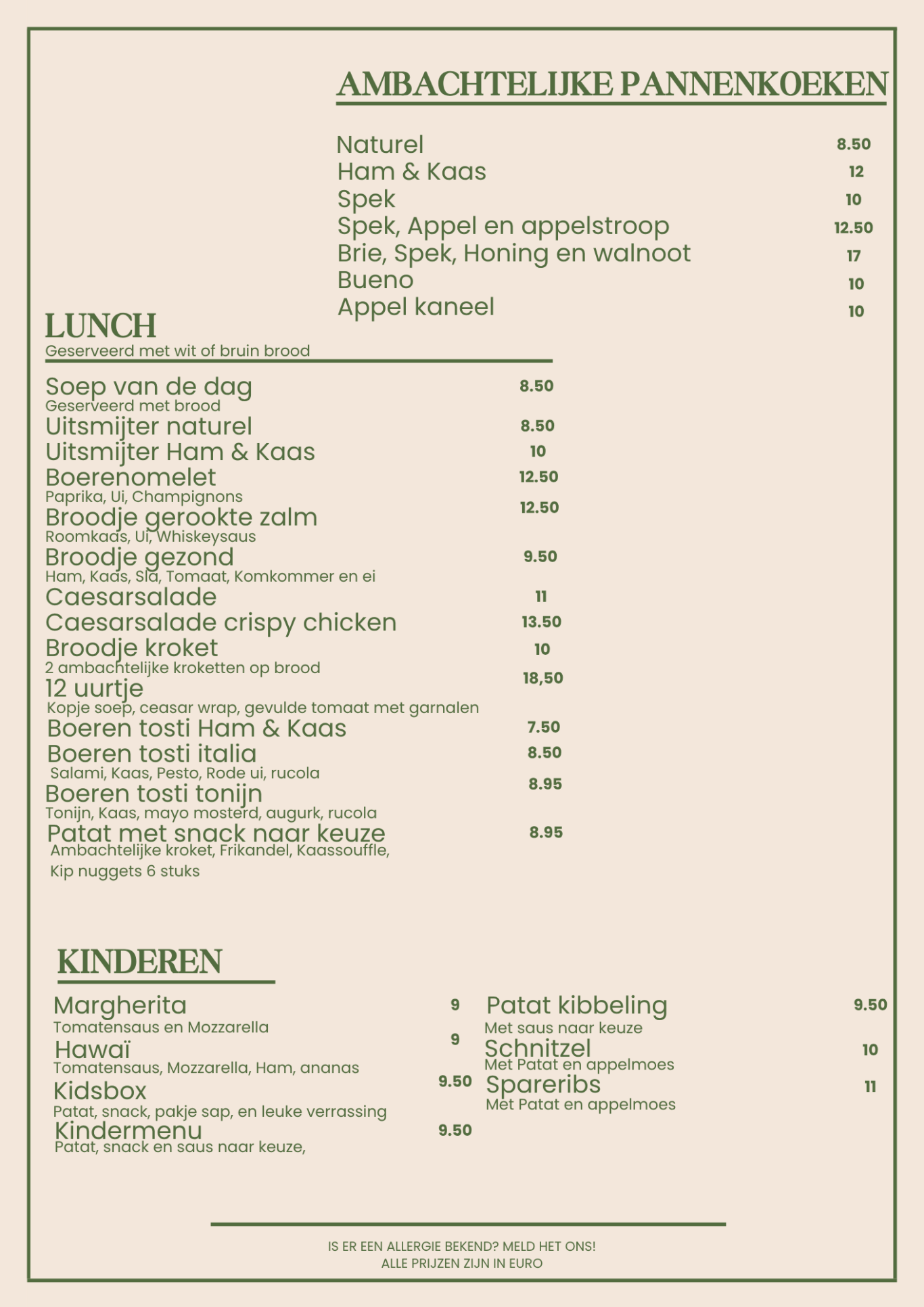 AMBACHTELIJKE PANNENKOEKEN

Naturel 8.50
Ham & Kaas 12
Spek 10
Spek, Appel en appelstroop 12.50
Brie, Spek, Honing en walnoot 17
Bueno 10
Appel kaneel 10

LUNCH
Geserveerd met wit of bruin brood

Soep van de dag 8.50
Geserveerd met brood
Uitsmijter naturel 8.50
Uitsmijter Ham & Kaas 10
Boerenomelet 12.50
Paprika, Ui, Champignons
Broodje gerookte zalm 12.50
Roomkaas, Ui, Whiskeysaus
Broodje gezond 9.50
Ham, Kaas, Sla, Tomaat, Komkommer en ei
Caesarsalade 11
Caesarsalade crispy chicken 13.50
Broodje kroket 10
2 ambachtelijke kroketten op brood
12 uurtje 18,50
Kopje soep, ceasar wrap, gevulde tomaat met garnalen
Boeren tosti Ham & Kaas 7.50
Boeren tosti italia 8.50
Salami, Kaas, Pesto, Rode ui, rucola
Boeren tosti tonijn 8.95
Tonijn, Kaas, mayo mosterd, augurk, rucola
Patat met snack naar keuze 8.95
Ambachtelijke kroket, Frikandel, Kaassouffle,
Kip nuggets 6 stuks

KINDEREN

Margherita 9
Tomatensaus en Mozzarella
Hawaï 9
Tomatensaus, Mozzarella, Ham, ananas
Kidsbox 9.50
Patat, snack, pakje sap, en leuke verrassing
Kindermenu 9.50
Patat, snack en saus naar keuze,

Patat kibbeling 9.50
Met saus naar keuze
Schnitzel 10
Met Patat en appelmoes
Spareribs 11
Met Patat en appelmoes

IS ER EEN ALLERGIE BEKEND? MELD HET ONS!
ALLE PRIJZEN ZIJN IN EURO